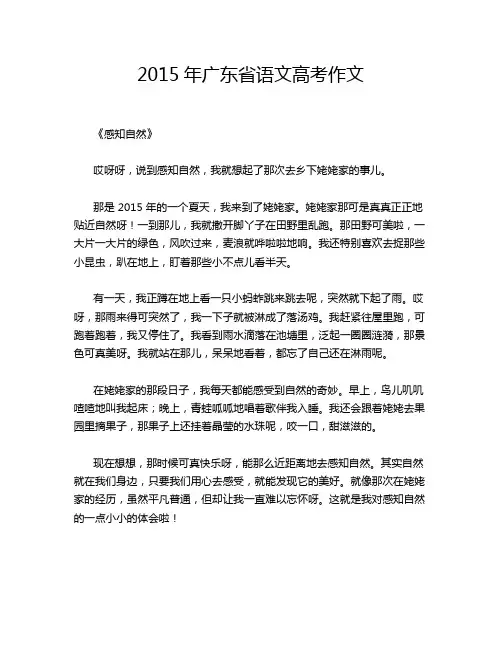 2015 年广东省语文高考作文

《感知自然》

哎呀呀，说到感知自然，我就想起了那次去乡下姥姥家的事儿。

那是 2015 年的一个夏天，我来到了姥姥家。姥姥家那可是真真正正地贴近自然呀！一到那儿，我就撒开脚丫子在田野里乱跑。那田野可美啦，一大片一大片的绿色，风吹过来，麦浪就哗啦啦地响。我还特别喜欢去捉那些小昆虫，趴在地上，盯着那些小不点儿看半天。

有一天，我正蹲在地上看一只小蚂蚱跳来跳去呢，突然就下起了雨。哎呀，那雨来得可突然了，我一下子就被淋成了落汤鸡。我赶紧往屋里跑，可跑着跑着，我又停住了。我看到雨水滴落在池塘里，泛起一圈圈涟漪，那景色可真美呀。我就站在那儿，呆呆地看着，都忘了自己还在淋雨呢。

在姥姥家的那段日子，我每天都能感受到自然的奇妙。早上，鸟儿叽叽喳喳地叫我起床；晚上，青蛙呱呱地唱着歌伴我入睡。我还会跟着姥姥去果园里摘果子，那果子上还挂着晶莹的水珠呢，咬一口，甜滋滋的。

现在想想，那时候可真快乐呀，能那么近距离地去感知自然。其实自然就在我们身边，只要我们用心去感受，就能发现它的美好。就像那次在姥姥家的经历，虽然平凡普通，但却让我一直难以忘怀呀。这就是我对感知自然的一点小小的体会啦！